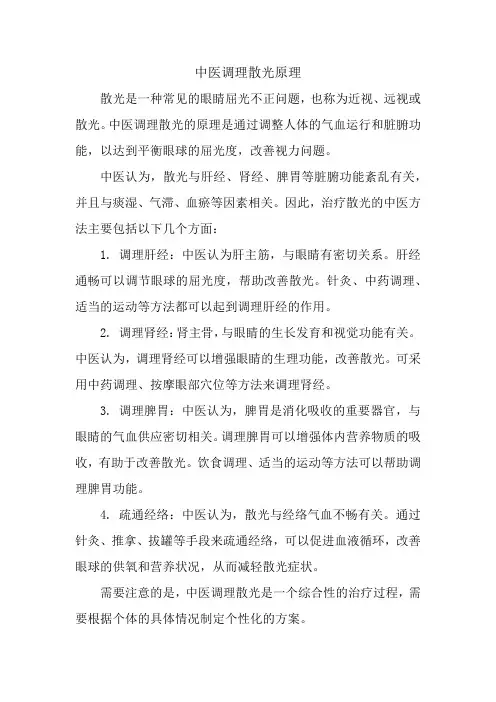 中医调理散光原理

散光是一种常见的眼睛屈光不正问题，也称为近视、远视或散光。中医调理散光的原理是通过调整人体的气血运行和脏腑功能，以达到平衡眼球的屈光度，改善视力问题。

中医认为，散光与肝经、肾经、脾胃等脏腑功能紊乱有关，并且与痰湿、气滞、血瘀等因素相关。因此，治疗散光的中医方法主要包括以下几个方面：

1. 调理肝经：中医认为肝主筋，与眼睛有密切关系。肝经通畅可以调节眼球的屈光度，帮助改善散光。针灸、中药调理、适当的运动等方法都可以起到调理肝经的作用。

2. 调理肾经：肾主骨，与眼睛的生长发育和视觉功能有关。中医认为，调理肾经可以增强眼睛的生理功能，改善散光。可采用中药调理、按摩眼部穴位等方法来调理肾经。

3. 调理脾胃：中医认为，脾胃是消化吸收的重要器官，与眼睛的气血供应密切相关。调理脾胃可以增强体内营养物质的吸收，有助于改善散光。饮食调理、适当的运动等方法可以帮助调理脾胃功能。

4. 疏通经络：中医认为，散光与经络气血不畅有关。通过针灸、推拿、拔罐等手段来疏通经络，可以促进血液循环，改善眼球的供氧和营养状况，从而减轻散光症状。

需要注意的是，中医调理散光是一个综合性的治疗过程，需要根据个体的具体情况制定个性化的方案。